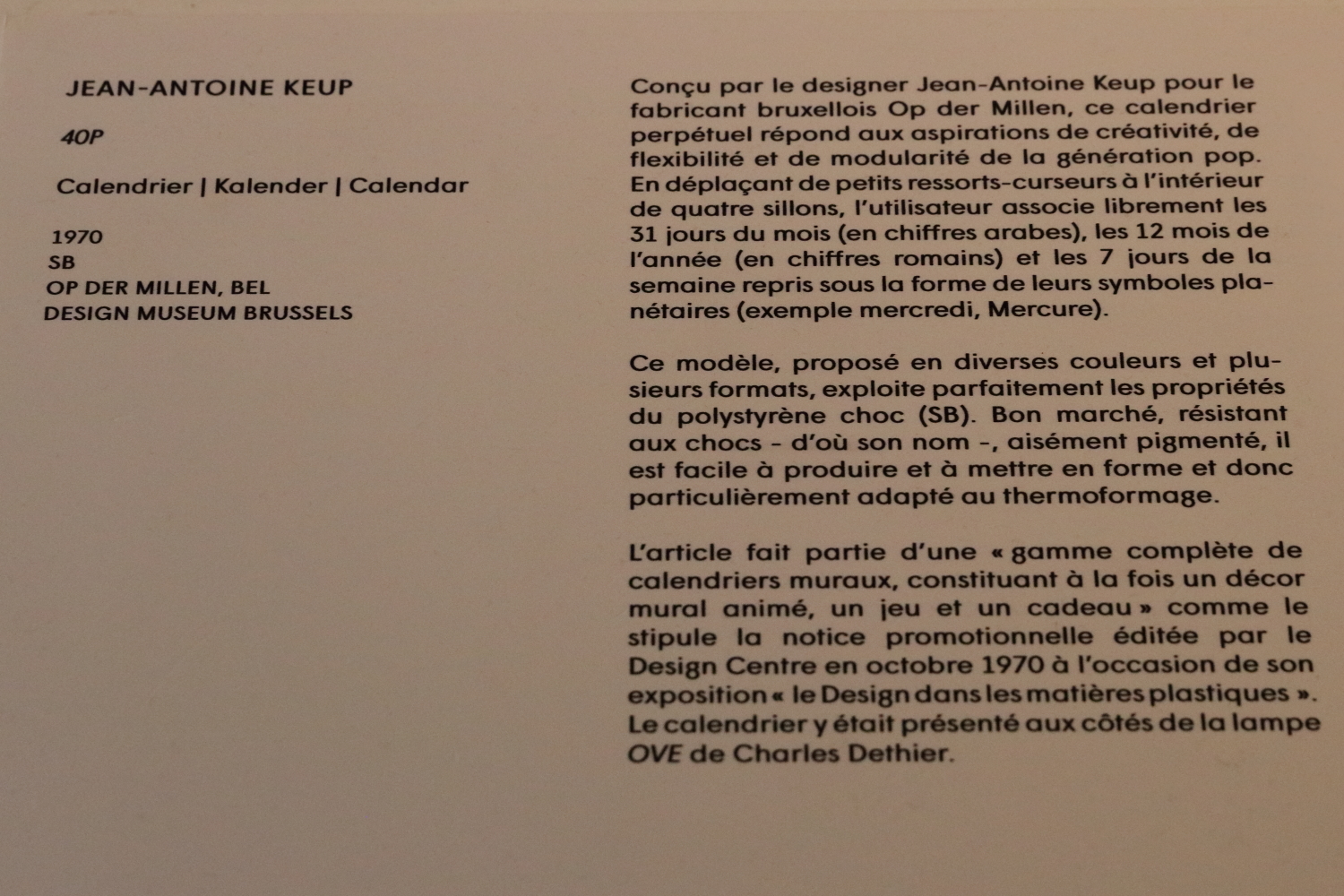 JEAN-ANTOINE KEUP

40P

Calendrier | Kalender | Calendar

1970
SB
OP DER MILLEN, BEL
DESIGN MUSEUM BRUSSELS

Conçu par le designer Jean-Antoine Keup pour le fabricant bruxellois Op der Millen, ce calendrier perpétuel répond aux aspirations de créativité, de flexibilité et de modularité de la génération pop. En déplaçant de petits ressorts-curseurs à l'intérieur de quatre sillons, l'utilisateur associe librement les 31 jours du mois (en chiffres arabes), les 12 mois de l'année (en chiffres romains) et les 7 jours de la semaine repris sous la forme de leurs symboles planétaires (exemple mercredi, Mercure).

Ce modèle, proposé en diverses couleurs et plusieurs formats, exploite parfaitement les propriétés du polystyrène choc (SB). Bon marché, résistant aux chocs - d'où son nom -, aisément pigmenté, il est facile à produire et à mettre en forme et donc particulièrement adapté au thermoformage.

L'article fait partie d'une « gamme complète de calendriers muraux, constituant à la fois un décor mural animé, un jeu et un cadeau » comme le stipule la notice promotionnelle éditée par le Design Centre en octobre 1970 à l'occasion de son exposition « le Design dans les matières plastiques ». Le calendrier y était présenté aux côtés de la lampe OVE de Charles Dethier.